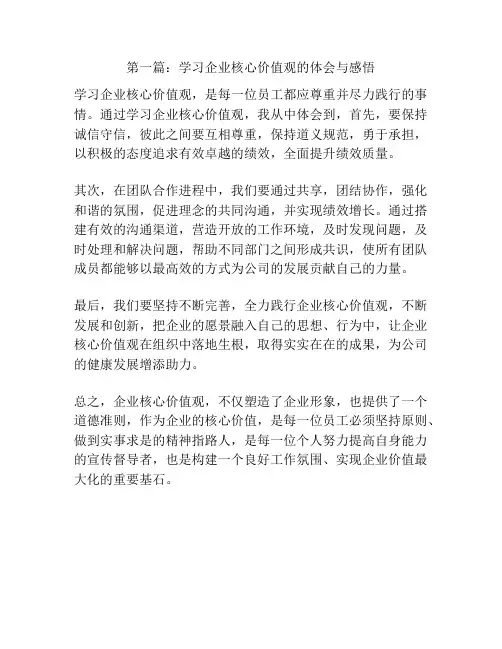 第一篇：学习企业核心价值观的体会与感悟

学习企业核心价值观，是每一位员工都应尊重并尽力践行的事情。通过学习企业核心价值观，我从中体会到，首先，要保持诚信守信，彼此之间要互相尊重，保持道义规范，勇于承担，以积极的态度追求有效卓越的绩效，全面提升绩效质量。

其次，在团队合作进程中，我们要通过共享，团结协作，强化和谐的氛围，促进理念的共同沟通，并实现绩效增长。通过搭建有效的沟通渠道，营造开放的工作环境，及时发现问题，及时处理和解决问题，帮助不同部门之间形成共识，使所有团队成员都能够以最高效的方式为公司的发展贡献自己的力量。

最后，我们要坚持不断完善，全力践行企业核心价值观，不断发展和创新，把企业的愿景融入自己的思想、行为中，让企业核心价值观在组织中落地生根，取得实实在在的成果，为公司的健康发展增添助力。

总之，企业核心价值观，不仅塑造了企业形象，也提供了一个道德准则，作为企业的核心价值，是每一位员工必须坚持原则、做到实事求是的精神指路人，是每一位个人努力提高自身能力的宣传督导者，也是构建一个良好工作氛围、实现企业价值最大化的重要基石。